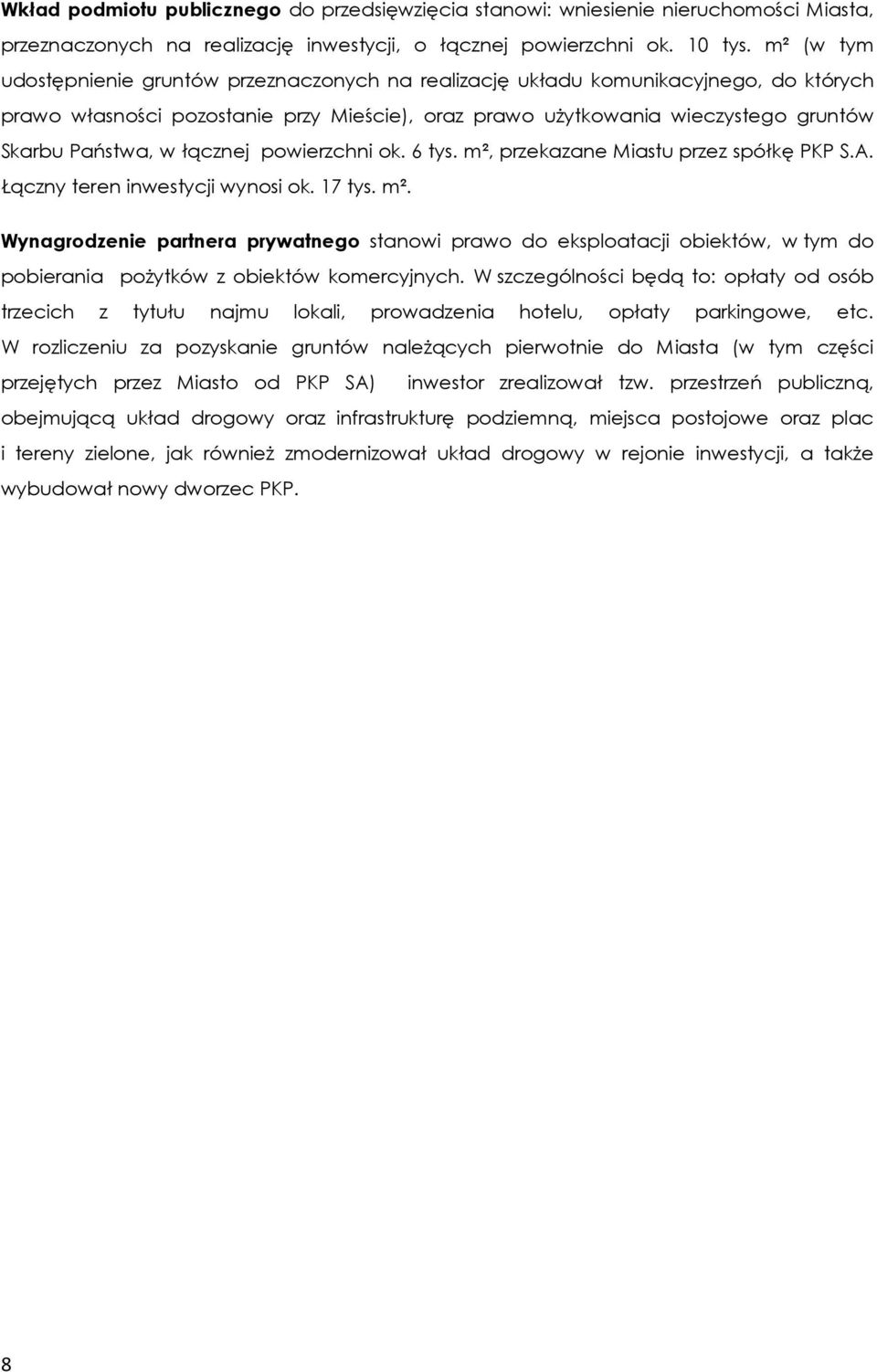 Wkład podmiotu publicznego do przedsięwzięcia stanowi: wniesienie nieruchomości Miasta, przeznaczonych na realizację inwestycji, o łącznej powierzchni ok. 10 tys. m² (w tym udostępnienie gruntów przeznaczonych na realizację układu komunikacyjnego, do których prawo własności pozostanie przy Mieście), oraz prawo użytkowania wieczystego gruntów Skarbu Państwa, w łącznej powierzchni ok. 6 tys. m², przekazane Miastu przez spółkę PKP S.A. Łączny teren inwestycji wynosi ok. 17 tys. m².

Wynagrodzenie partnera prywatnego stanowi prawo do eksploatacji obiektów, w tym do pobierania pożytków z obiektów komercyjnych. W szczególności będą to: opłaty od osób trzecich z tytułu najmu lokali, prowadzenia hotelu, opłaty parkingowe, etc. W rozliczeniu za pozyskanie gruntów należących pierwotnie do Miasta (w tym części przejętych przez Miasto od PKP SA) inwestor zrealizował tzw. przestrzeń publiczną, obejmującą układ drogowy oraz infrastrukturę podziemną, miejsca postojowe oraz plac i tereny zielone, jak również zmodernizował układ drogowy w rejonie inwestycji, a także wybudował nowy dworzec PKP.

8